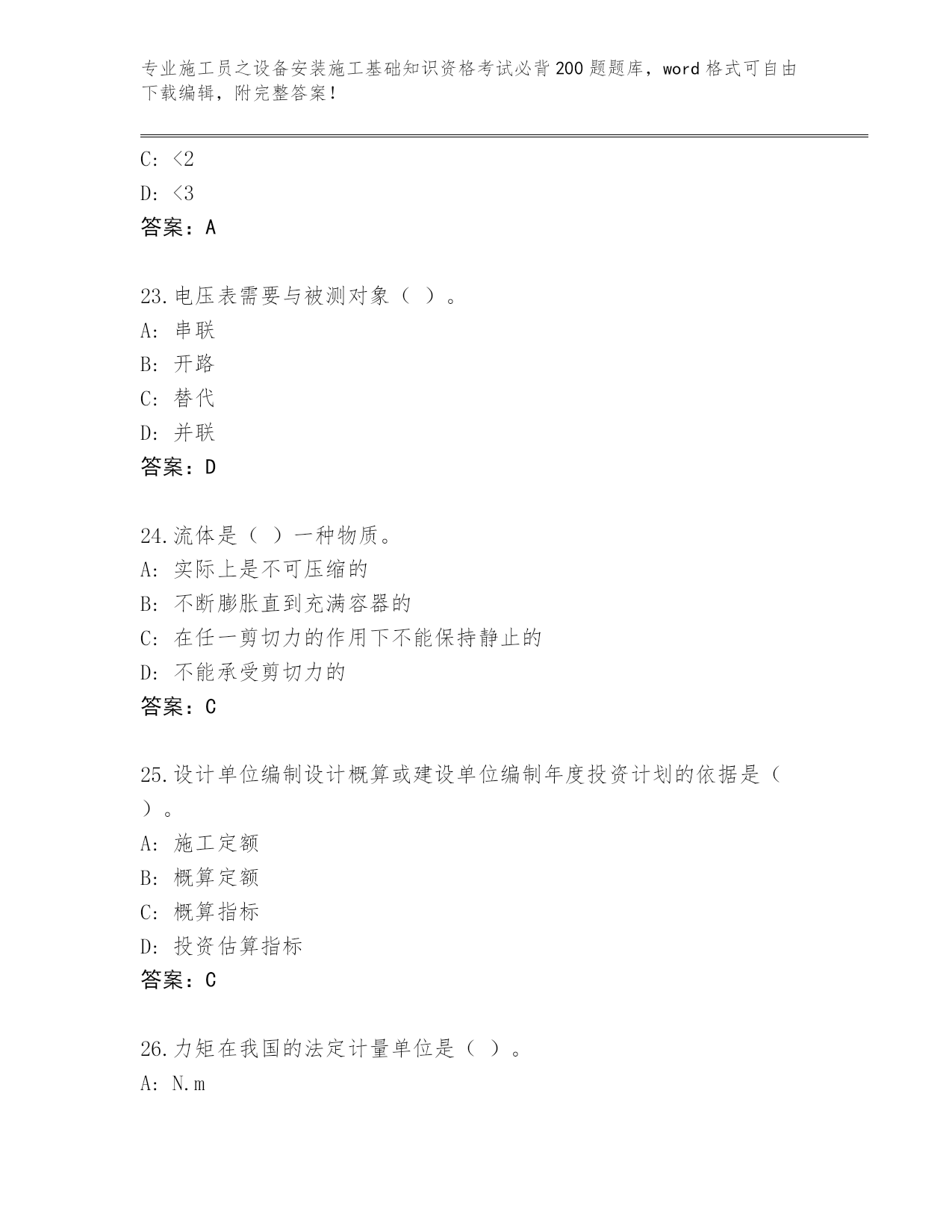 专业施工员之设备安装施工基础知识资格考试必背200题题库，word格式可自由下载编辑，附完整答案！

C: <2

D: <3

答案：A

23.电压表需要与被测对象（ ）。

A: 串联

B: 开路

C: 替代

D: 并联

答案：D

24.流体是（ ）一种物质。

A: 实际上是不可压缩的

B: 不断膨胀直到充满容器的

C: 在任一剪切力的作用下不能保持静止的

D: 不能承受剪切力的

答案：C

25.设计单位编制设计概算或建设单位编制年度投资计划的依据是（ ）。

A: 施工定额

B: 概算定额

C: 概算指标

D: 投资估算指标

答案：C

26.力矩在我国的法定计量单位是（ ）。

A: N.m